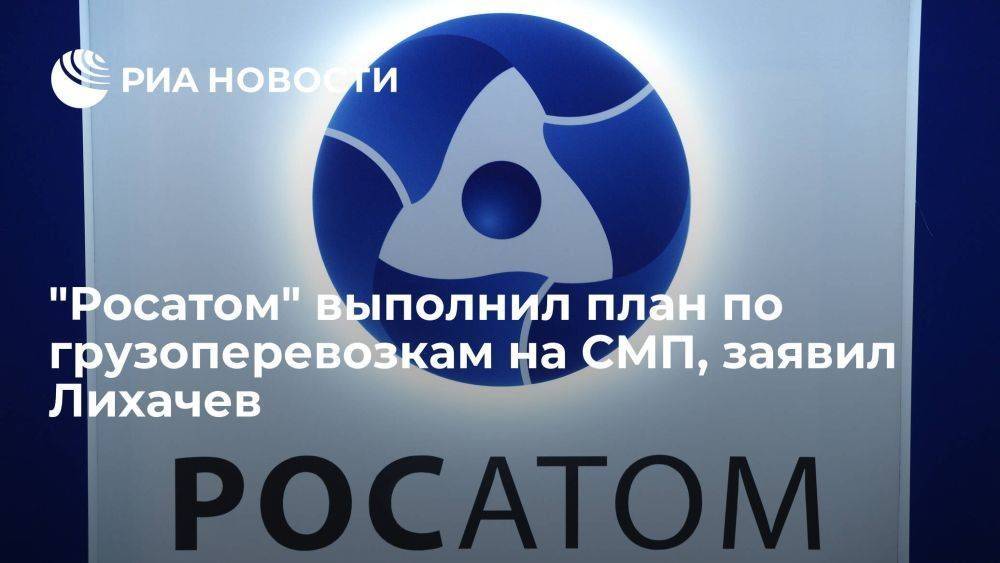 РИА НОВОСТИ

"Росатом" выполнил план по грузоперевозкам на СМП, заявил Лихачев

РОСАТОМ